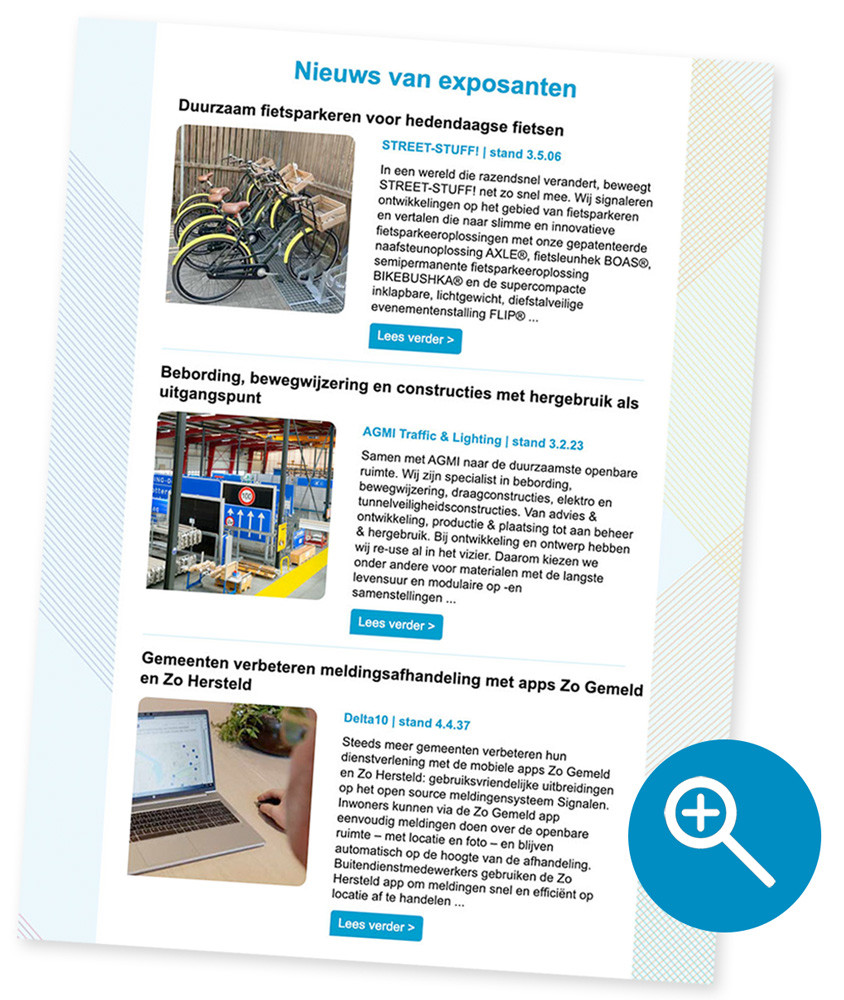 Nieuws van exposanten

Duurzaam fietsparkeren voor hedendaagse fietsen

STREET-STUFF! | stand 3.5.06

In een wereld die razendsnel verandert, beweegt STREET-STUFF! net zo snel mee. Wij signaleren ontwikkelingen op het gebied van fietsparkeren en vertalen die naar slimme en innovatieve fietsparkeeroplossingen met onze gepatenteerde naafsteunoplossing AXLE®, fietsleunhek BOAS®, semipermanente fietsparkeeroplossing BIKEBUSHKA® en de supercompacte inklapbare, lichtgewicht, diefstalveilige evenementenstalling FLIP® ...

Lees verder >

Bebording, bewegwijzering en constructies met hergebruik als uitgangspunt

AGMI Traffic & Lighting | stand 3.2.23

Samen met AGMI naar de duurzaamste openbare ruimte. Wij zijn specialist in bebording, bewegwijzering, draagconstructies, elektro en tunnelveiligheidsconstructies. Van advies & ontwikkeling, productie & plaatsing tot aan beheer & hergebruik. Bij ontwikkeling en ontwerp hebben wij re-use al in het vizier. Daarom kiezen we onder andere voor materialen met de langste levensuur en modulaire op -en samenstellingen ...

Lees verder >

Gemeenten verbeteren meldingsafhandeling met apps Zo Gemeld en Zo Hersteld

Delta10 | stand 4.4.37

Steeds meer gemeenten verbeteren hun dienstverlening met de mobiele apps Zo Gemeld en Zo Hersteld: gebruiksvriendelijke uitbreidingen op het open source meldingensysteem Signalen. Inwoners kunnen via de Zo Gemeld app eenvoudig meldingen doen over de openbare ruimte – met locatie en foto – en blijven automatisch op de hoogte van de afhandeling. Buitendienstmedewerkers gebruiken de Zo Hersteld app om meldingen snel en efficiënt op locatie af te handelen ...

Lees verder >